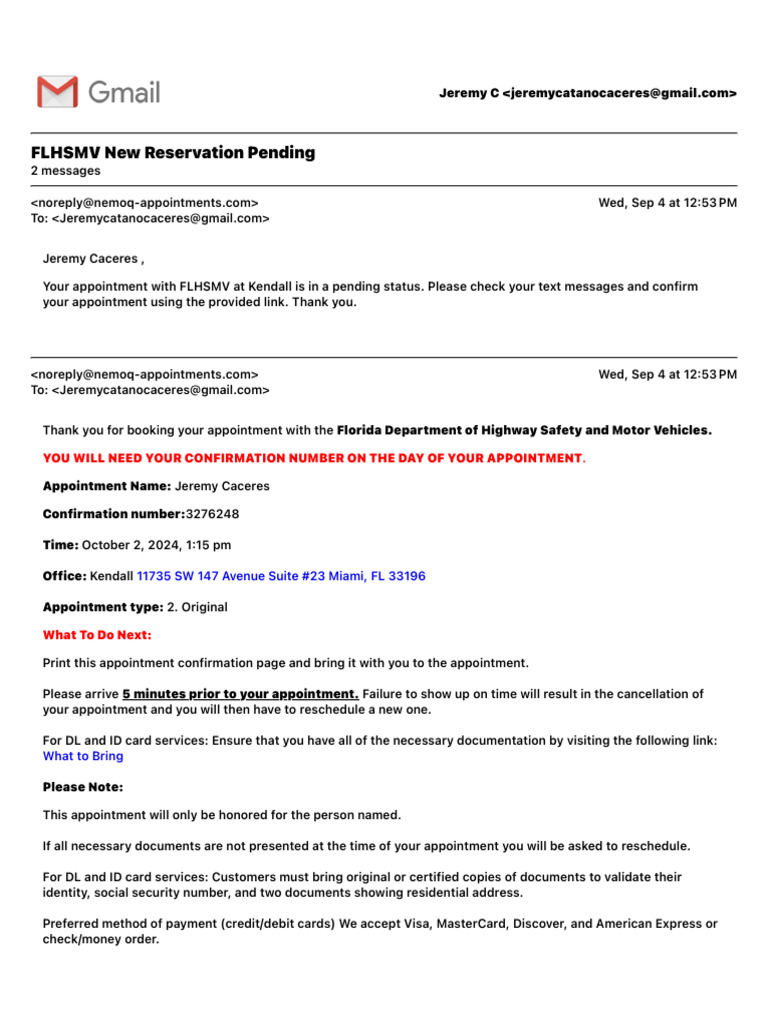 Gmail

Jeremy C <jeremycatanocaceres@gmail.com>

FLHSMV New Reservation Pending
2 messages

<noreply@nemoq-appointments.com>
To: <Jeremycatanocaceres@gmail.com>

Wed, Sep 4 at 12:53 PM

Jeremy Caceres ,

Your appointment with FLHSMV at Kendall is in a pending status. Please check your text messages and confirm your appointment using the provided link. Thank you.

<noreply@nemoq-appointments.com>
To: <Jeremycatanocaceres@gmail.com>

Wed, Sep 4 at 12:53 PM

Thank you for booking your appointment with the Florida Department of Highway Safety and Motor Vehicles.

YOU WILL NEED YOUR CONFIRMATION NUMBER ON THE DAY OF YOUR APPOINTMENT.

Appointment Name: Jeremy Caceres

Confirmation number:3276248

Time: October 2, 2024, 1:15 pm

Office: Kendall 11735 SW 147 Avenue Suite #23 Miami, FL 33196

Appointment type: 2. Original

What To Do Next:

Print this appointment confirmation page and bring it with you to the appointment.

Please arrive 5 minutes prior to your appointment. Failure to show up on time will result in the cancellation of your appointment and you will then have to reschedule a new one.

For DL and ID card services: Ensure that you have all of the necessary documentation by visiting the following link: What to Bring

Please Note:

This appointment will only be honored for the person named.

If all necessary documents are not presented at the time of your appointment you will be asked to reschedule.

For DL and ID card services: Customers must bring original or certified copies of documents to validate their identity, social security number, and two documents showing residential address.

Preferred method of payment (credit/debit cards) We accept Visa, MasterCard, Discover, and American Express or check/money order.